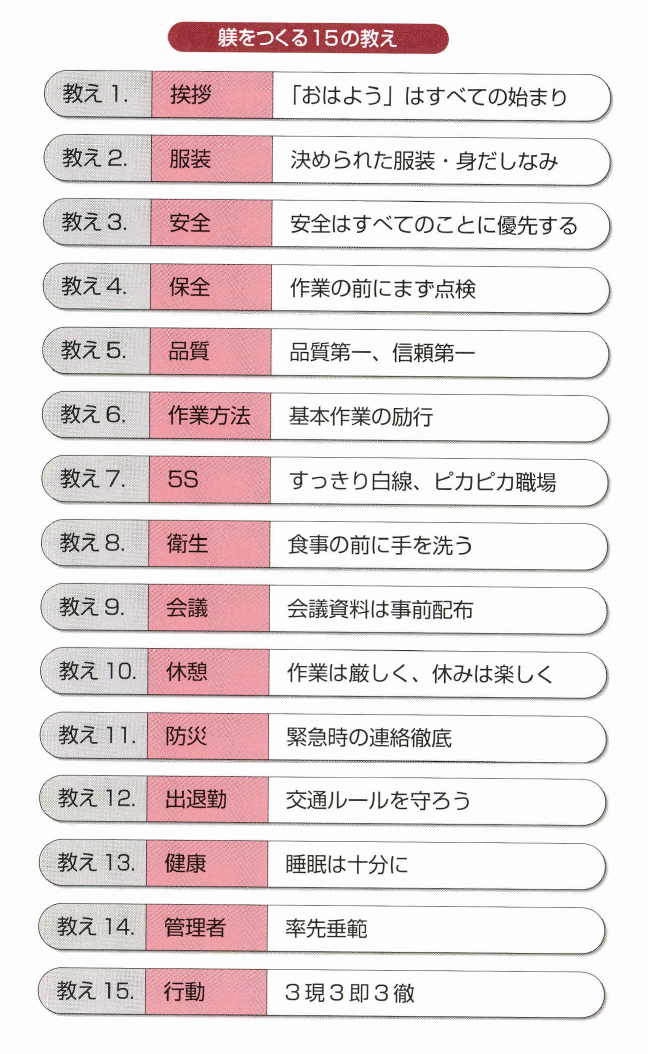 躾をつくる15の教え

教え1. 挨拶 「おはよう」はすべての始まり

教え2. 服装 決められた服装・身だしなみ

教え3. 安全 安全はすべてのことに優先する

教え4. 保全 作業の前にまず点検

教え5. 品質 品質第一、信頼第一

教え6. 作業方法 基本作業の励行

教え7. 5S すっきり白線、ピカピカ職場

教え8. 衛生 食事の前に手を洗う

教え9. 会議 会議資料は事前配布

教え10. 休憩 作業は厳しく、休みは楽しく

教え11. 防災 緊急時の連絡徹底

教え12. 出退勤 交通ルールを守ろう

教え13. 健康 睡眠は十分に

教え14. 管理者 率先垂範

教え15. 行動 3現3即3徹